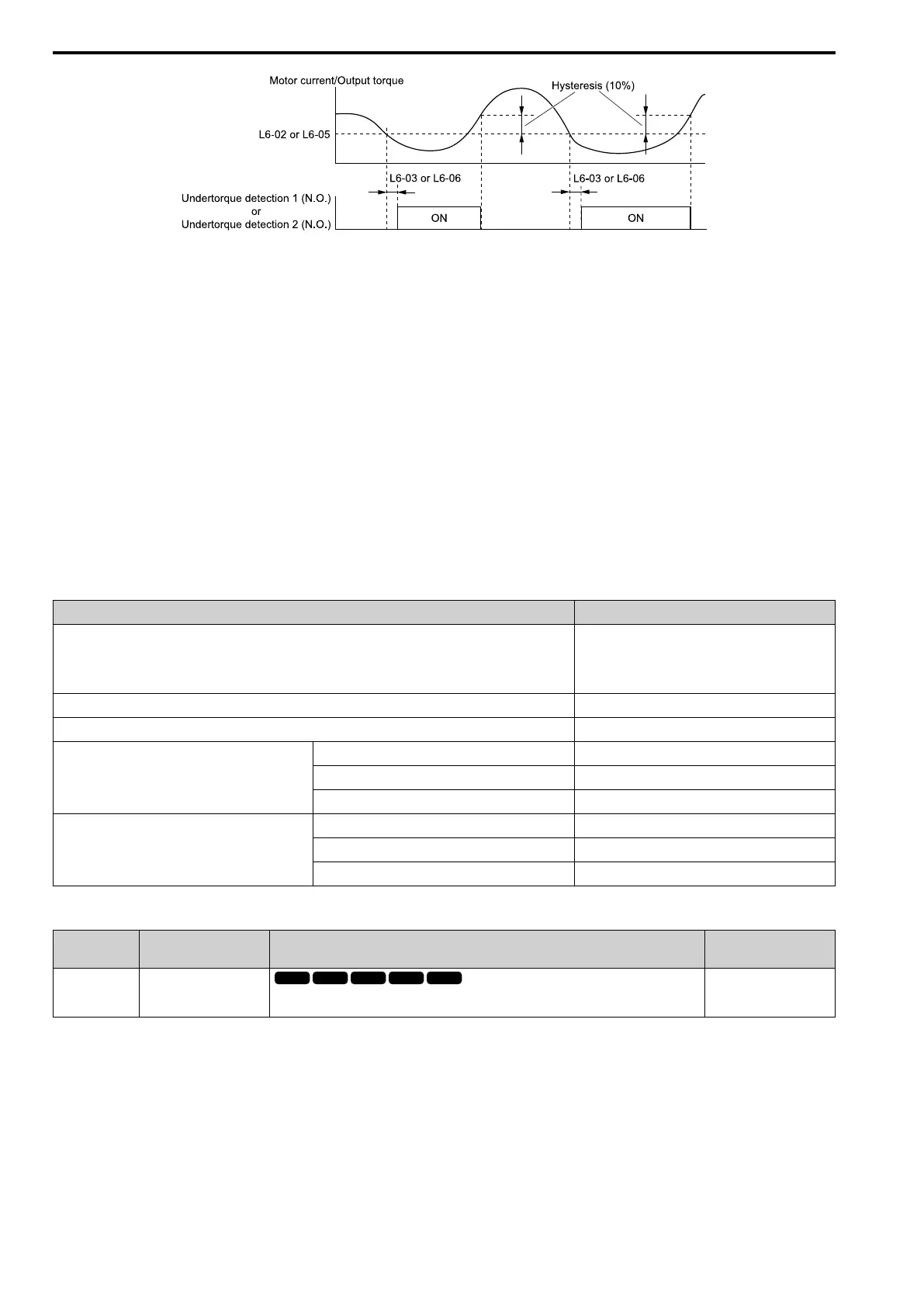 Motor current/Output torque

Hysteresis (10%)

L6-02 or L6-05

L6-03 or L6-06

L6-03 or L6-06

Undertorque detection 1 (N.O.) or Undertorque detection 2 (N.O.)

ON

ON